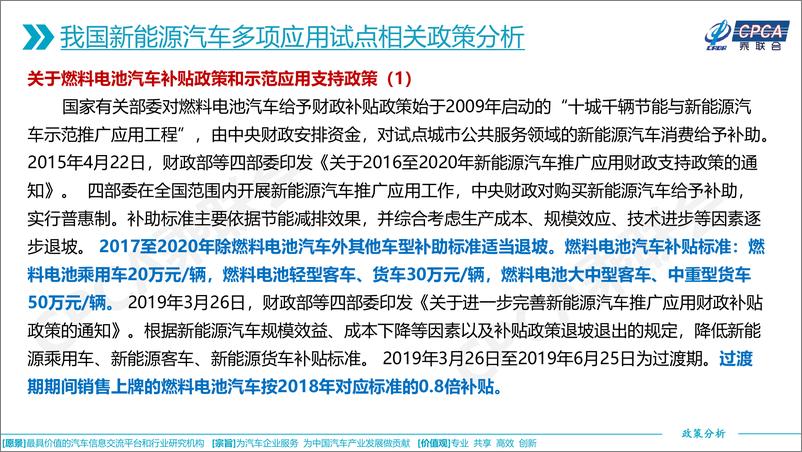 我国新能源汽车多项应用试点相关政策分析

CPCA
乘联会

关于燃料电池汽车补贴政策和示范应用支持政策（1）

国家有关部委对燃料电池汽车给予财政补贴政策始于2009年启动的“十城千辆节能与新能源汽车示范推广应用工程”，由中央财政安排资金，对试点城市公共服务领域的新能源汽车消费给予补助。2015年4月22日，财政部等四部委印发《关于2016至2020年新能源汽车推广应用财政支持政策的通知》。 四部委在全国范围内开展新能源汽车推广应用工作，中央财政对购买新能源汽车给予补助，实行普惠制。补助标准主要依据节能减排效果，并综合考虑生产成本、规模效应、技术进步等因素逐步退坡。 2017至2020年除燃料电池汽车外其他车型补助标准适当退坡。燃料电池汽车补贴标准：燃料电池乘用车20万元/辆，燃料电池轻型客车、货车30万元/辆，燃料电池大中型客车、中重型货车50万元/辆。 2019年3月26日，财政部等四部委印发《关于进一步完善新能源汽车推广应用财政补贴政策的通知》。根据新能源汽车规模效益、成本下降等因素以及补贴政策退坡退出的规定，降低新能源乘用车、新能源客车、新能源货车补贴标准。 2019年3月26日至2019年6月25日为过渡期。过渡期期间销售上牌的燃料电池汽车按2018年对应标准的0.8倍补贴。

政策分析

[愿景]最具价值的汽车信息交流平台和行业研究机构 [宗旨]为汽车企业服务 为中国汽车产业发展做贡献 [价值观]专业 共享 高效 创新